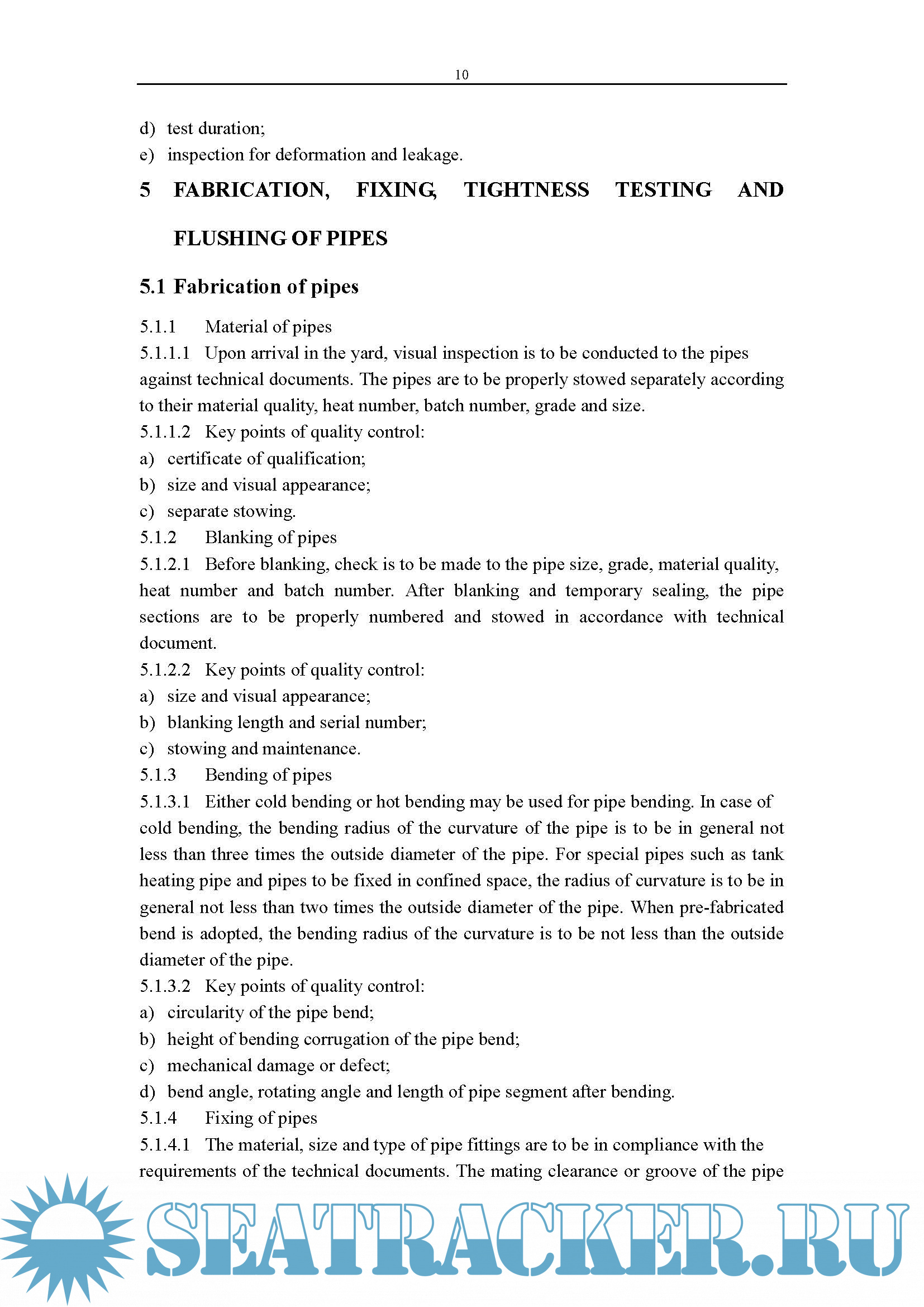 10

d) test duration;
e) inspection for deformation and leakage.

5 FABRICATION, FIXING, TIGHTNESS TESTING AND FLUSHING OF PIPES

5.1 Fabrication of pipes

5.1.1 Material of pipes
5.1.1.1 Upon arrival in the yard, visual inspection is to be conducted to the pipes against technical documents. The pipes are to be properly stowed separately according to their material quality, heat number, batch number, grade and size.
5.1.1.2 Key points of quality control:
a) certificate of qualification;
b) size and visual appearance;
c) separate stowing.
5.1.2 Blanking of pipes
5.1.2.1 Before blanking, check is to be made to the pipe size, grade, material quality, heat number and batch number. After blanking and temporary sealing, the pipe sections are to be properly numbered and stowed in accordance with technical document.
5.1.2.2 Key points of quality control:
a) size and visual appearance;
b) blanking length and serial number;
c) stowing and maintenance.
5.1.3 Bending of pipes
5.1.3.1 Either cold bending or hot bending may be used for pipe bending. In case of cold bending, the bending radius of the curvature of the pipe is to be in general not less than three times the outside diameter of the pipe. For special pipes such as tank heating pipe and pipes to be fixed in confined space, the radius of curvature is to be in general not less than two times the outside diameter of the pipe. When pre-fabricated bend is adopted, the bending radius of the curvature is to be not less than the outside diameter of the pipe.
5.1.3.2 Key points of quality control:
a) circularity of the pipe bend;
b) height of bending corrugation of the pipe bend;
c) mechanical damage or defect;
d) bend angle, rotating angle and length of pipe segment after bending.
5.1.4 Fixing of pipes
5.1.4.1 The material, size and type of pipe fittings are to be in compliance with the requirements of the technical documents. The mating clearance or groove of the pipe

SEATRACKER.RU